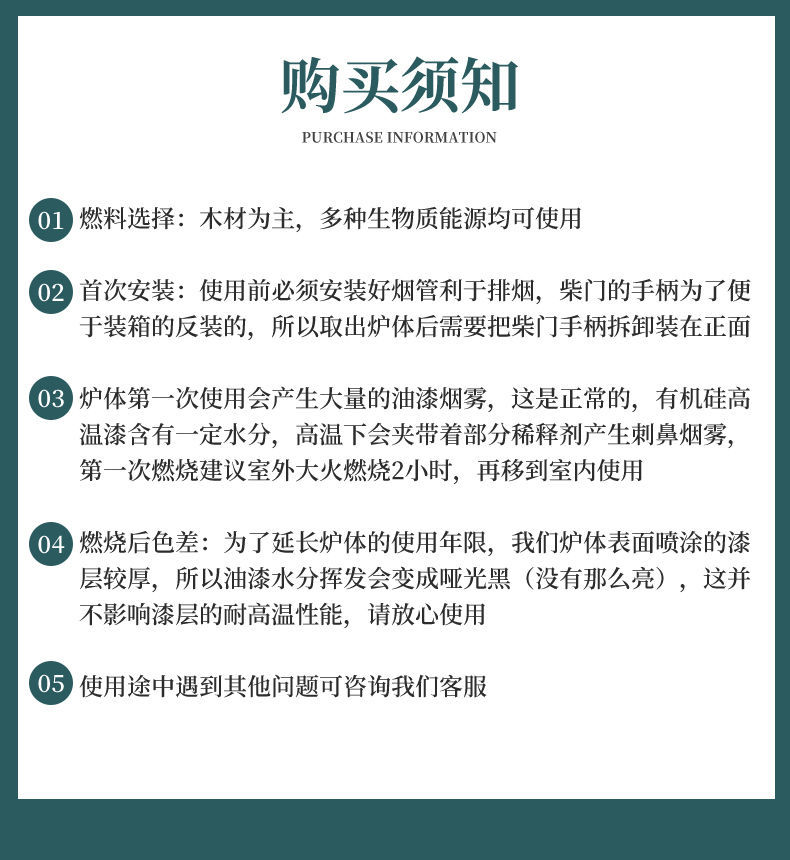 购买须知

PURCHASE INFORMATION

01 燃料选择：木材为主，多种生物质能源均可使用

02 首次安装：使用前必须安装好烟管利于排烟，柴门的手柄为了便于装箱的反装的，所以取出炉体后需要把柴门手柄拆卸装在正面

03 炉体第一次使用会产生大量的油漆烟雾，这是正常的，有机硅高温漆含有一定水分，高温下会夹带着部分稀释剂产生刺鼻烟雾，第一次燃烧建议室外大火燃烧2小时，再移到室内使用

04 燃烧后色差：为了延长炉体的使用年限，我们炉体表面喷涂的漆层较厚，所以油漆水分挥发会变成哑光黑（没有那么亮），这并不影响漆层的耐高温性能，请放心使用

05 使用途中遇到其他问题可咨询我们客服